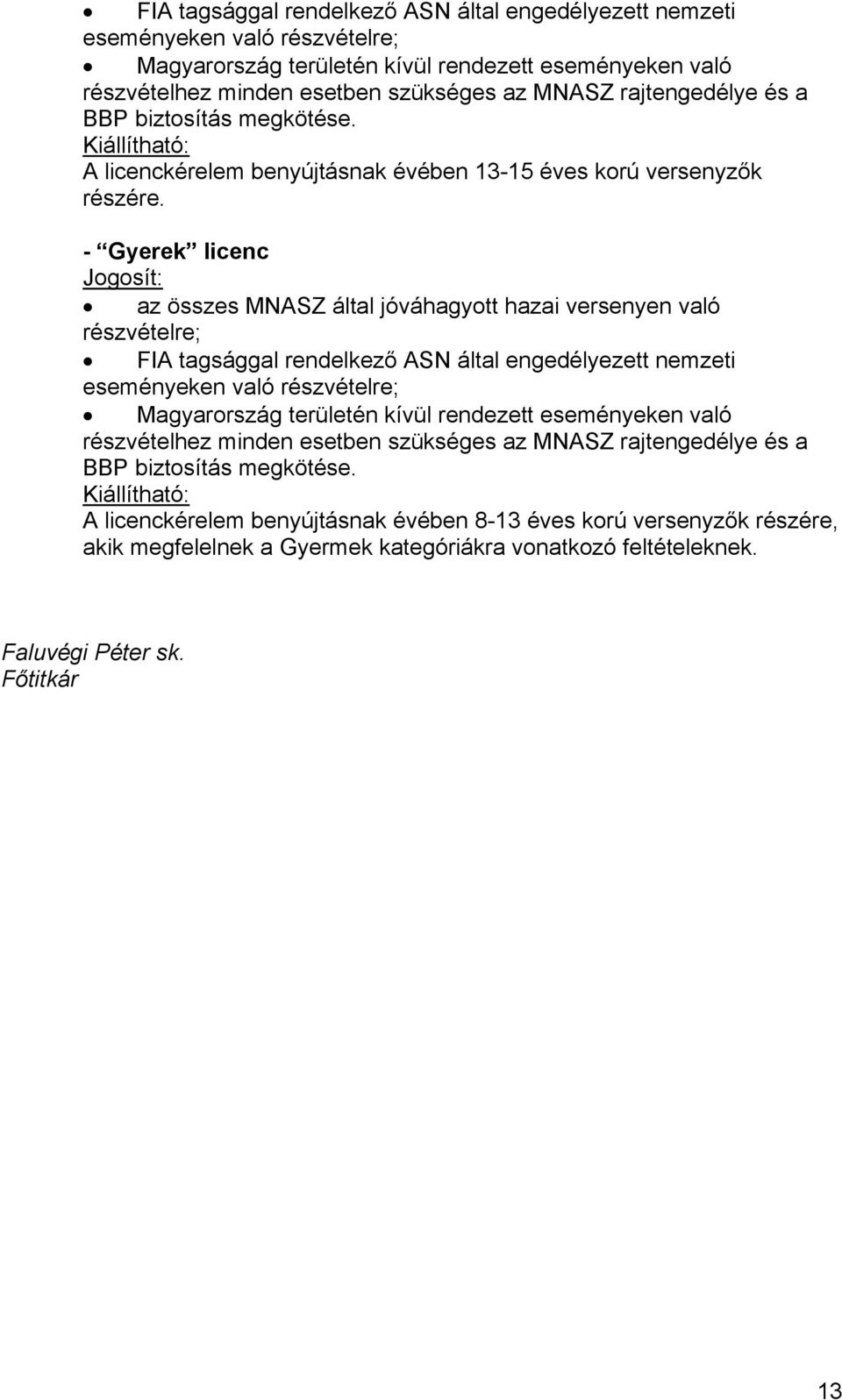 • FIA tagsággal rendelkező ASN által engedélyezett nemzeti eseményeken való részvételre;
• Magyarország területén kívül rendezett eseményeken való részvételhez minden esetben szükséges az MNASZ rajtengedélye és a BBP biztosítás megkötése.
Kiállítható:
A licenckérelem benyújtásnak évében 13-15 éves korú versenyzők részére.

- “Gyerek” licenc
Jogosít:
• az összes MNASZ által jóváhagyott hazai versenyen való részvételre;
• FIA tagsággal rendelkező ASN által engedélyezett nemzeti eseményeken való részvételre;
• Magyarország területén kívül rendezett eseményeken való részvételhez minden esetben szükséges az MNASZ rajtengedélye és a BBP biztosítás megkötése.
Kiállítható:
A licenckérelem benyújtásnak évében 8-13 éves korú versenyzők részére, akik megfelelnek a Gyermek kategóriákra vonatkozó feltételeknek.

Faluvégi Péter sk.
Főtitkár

13